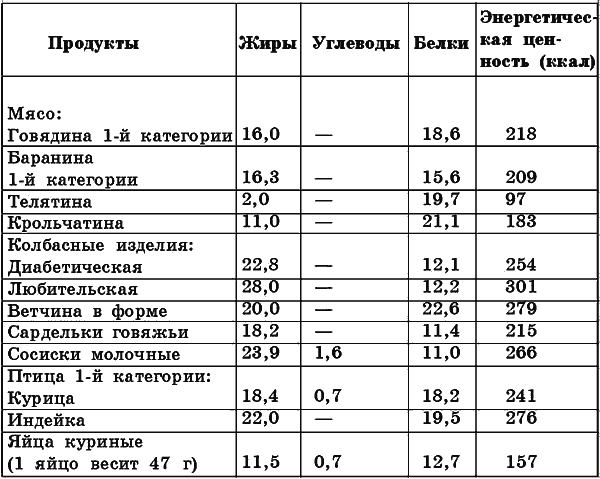 | Продукты | Жиры | Углеводы | Белки | Энергетическая ценность (ккал) |
|---|---|---|---|---|
| Мясо: Говядина 1-й категории | 16,0 | — | 18,6 | 218 |
| Баранина 1-й категории | 16,3 | — | 15,6 | 209 |
| Телятина | 2,0 | — | 19,7 | 97 |
| Крольчатина | 11,0 | — | 21,1 | 183 |
| Колбасные изделия: Диабетическая | 22,8 | — | 12,1 | 254 |
| Любительская | 28,0 | — | 12,2 | 301 |
| Ветчина в форме | 20,0 | — | 22,6 | 279 |
| Сардельки говяжьи | 18,2 | — | 11,4 | 215 |
| Сосиски молочные | 23,9 | 1,6 | 11,0 | 266 |
| Птица 1-й категории: Курица | 18,4 | 0,7 | 18,2 | 241 |
| Индейка | 22,0 | — | 19,5 | 276 |
| Яйца куриные (1 яйцо весит 47 г) | 11,5 | 0,7 | 12,7 | 157 |